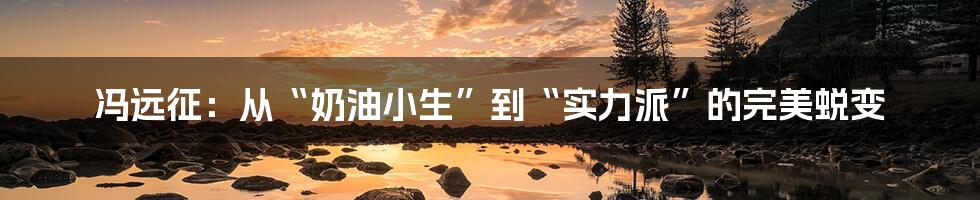 冯远征：从“奶油小生”到“实力派”的完美蜕变